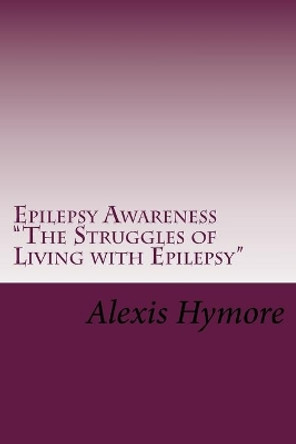 Epilepsy Awareness
"The Struggles of Living with Epilepsy"

Alexis Hymore